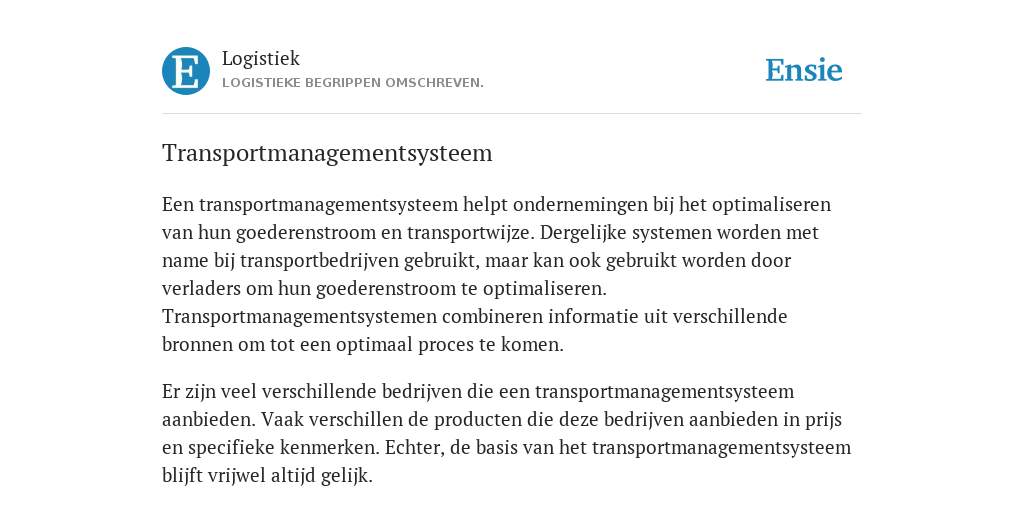 E

Logistiek
LOGISTIEKE BEGRIPPEN OMSCHREVEN.

Ensie

Transportmanagementsysteem

Een transportmanagementsysteem helpt ondernemingen bij het optimaliseren van hun goederenstroom en transportwijze. Dergelijke systemen worden met name bij transportbedrijven gebruikt, maar kan ook gebruikt worden door verladers om hun goederenstroom te optimaliseren. Transportmanagementsystemen combineren informatie uit verschillende bronnen om tot een optimaal proces te komen.

Er zijn veel verschillende bedrijven die een transportmanagementsysteem aanbieden. Vaak verschillen de producten die deze bedrijven aanbieden in prijs en specifieke kenmerken. Echter, de basis van het transportmanagementsysteem blijft vrijwel altijd gelijk.